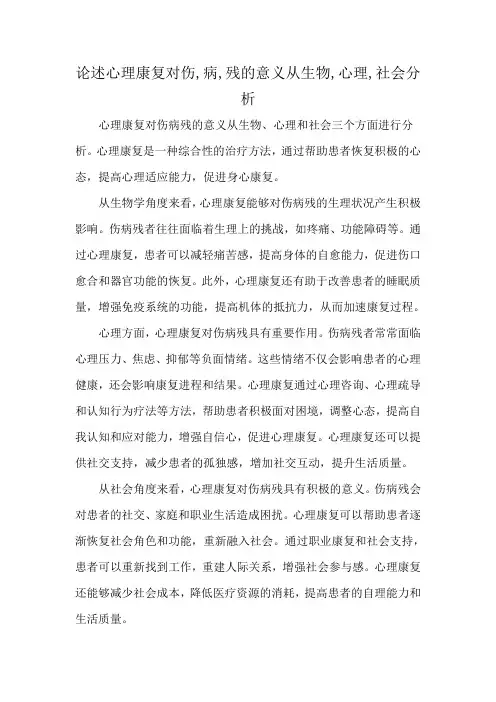 论述心理康复对伤,病,残的意义从生物,心理,社会分析

心理康复对伤病残的意义从生物、心理和社会三个方面进行分析。心理康复是一种综合性的治疗方法，通过帮助患者恢复积极的心态，提高心理适应能力，促进身心康复。

从生物学角度来看，心理康复能够对伤病残的生理状况产生积极影响。伤病残者往往面临着生理上的挑战，如疼痛、功能障碍等。通过心理康复，患者可以减轻痛苦感，提高身体的自愈能力，促进伤口愈合和器官功能的恢复。此外，心理康复还有助于改善患者的睡眠质量，增强免疫系统的功能，提高机体的抵抗力，从而加速康复过程。

心理方面，心理康复对伤病残具有重要作用。伤病残者常常面临心理压力、焦虑、抑郁等负面情绪。这些情绪不仅会影响患者的心理健康，还会影响康复进程和结果。心理康复通过心理咨询、心理疏导和认知行为疗法等方法，帮助患者积极面对困境，调整心态，提高自我认知和应对能力，增强自信心，促进心理康复。心理康复还可以提供社交支持，减少患者的孤独感，增加社交互动，提升生活质量。

从社会角度来看，心理康复对伤病残具有积极的意义。伤病残会对患者的社交、家庭和职业生活造成困扰。心理康复可以帮助患者逐渐恢复社会角色和功能，重新融入社会。通过职业康复和社会支持，患者可以重新找到工作，重建人际关系，增强社会参与感。心理康复还能够减少社会成本，降低医疗资源的消耗，提高患者的自理能力和生活质量。